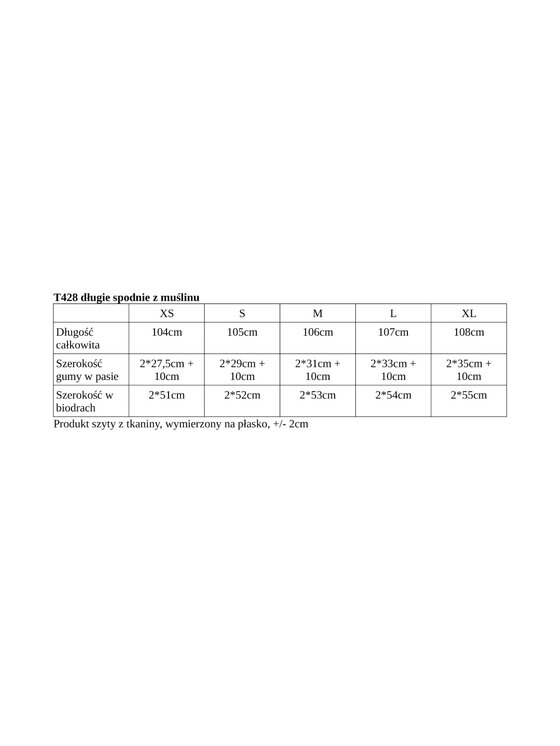 T428 długie spodnie z muślinu

|  | XS | S | M | L | XL |
|---|---|---|---|---|---|
| Długość całkowita | 104cm | 105cm | 106cm | 107cm | 108cm |
| Szerokość gumy w pasie | 2*27,5cm + 10cm | 2*29cm + 10cm | 2*31cm + 10cm | 2*33cm + 10cm | 2*35cm + 10cm |
| Szerokość w biodrach | 2*51cm | 2*52cm | 2*53cm | 2*54cm | 2*55cm |

Produkt szyty z tkaniny, wymierzony na płasko, +/- 2cm